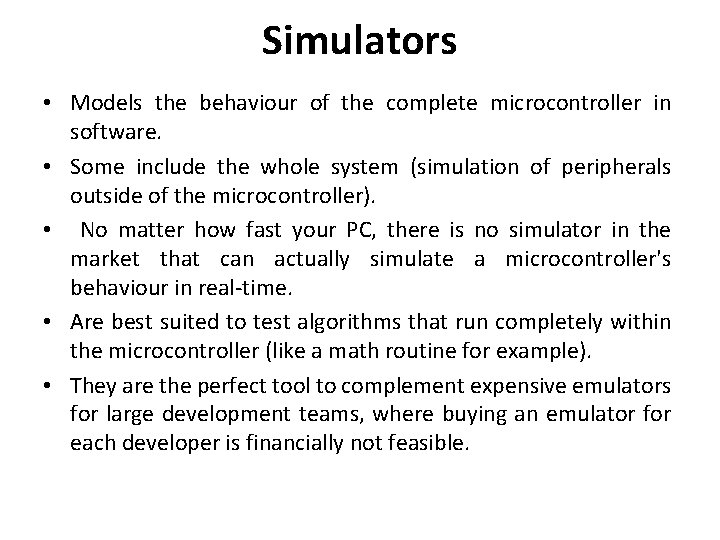 Simulators

• Models the behaviour of the complete microcontroller in software.

• Some include the whole system (simulation of peripherals outside of the microcontroller).

• No matter how fast your PC, there is no simulator in the market that can actually simulate a microcontroller's behaviour in real-time.

• Are best suited to test algorithms that run completely within the microcontroller (like a math routine for example).

• They are the perfect tool to complement expensive emulators for large development teams, where buying an emulator for each developer is financially not feasible.